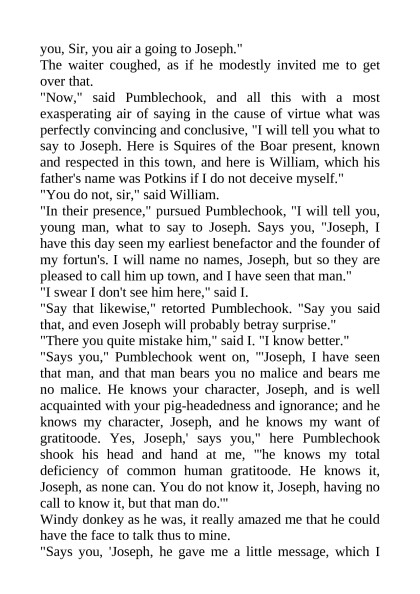 you, Sir, you air a going to Joseph."

The waiter coughed, as if he modestly invited me to get over that.

"Now," said Pumblechook, and all this with a most exasperating air of saying in the cause of virtue what was perfectly convincing and conclusive, "I will tell you what to say to Joseph. Here is Squires of the Boar present, known and respected in this town, and here is William, which his father's name was Potkins if I do not deceive myself."

"You do not, sir," said William.

"In their presence," pursued Pumblechook, "I will tell you, young man, what to say to Joseph. Says you, "Joseph, I have this day seen my earliest benefactor and the founder of my fortun's. I will name no names, Joseph, but so they are pleased to call him up town, and I have seen that man."

"I swear I don't see him here," said I.

"Say that likewise," retorted Pumblechook. "Say you said that, and even Joseph will probably betray surprise."

"There you quite mistake him," said I. "I know better."

"Says you," Pumblechook went on, "'Joseph, I have seen that man, and that man bears you no malice and bears me no malice. He knows your character, Joseph, and is well acquainted with your pig-headedness and ignorance; and he knows my character, Joseph, and he knows my want of gratitoode. Yes, Joseph,' says you," here Pumblechook shook his head and hand at me, "'he knows my total deficiency of common human gratitoode. He knows it, Joseph, as none can. You do not know it, Joseph, having no call to know it, but that man do.'"

Windy donkey as he was, it really amazed me that he could have the face to talk thus to mine.

"Says you, 'Joseph, he gave me a little message, which I